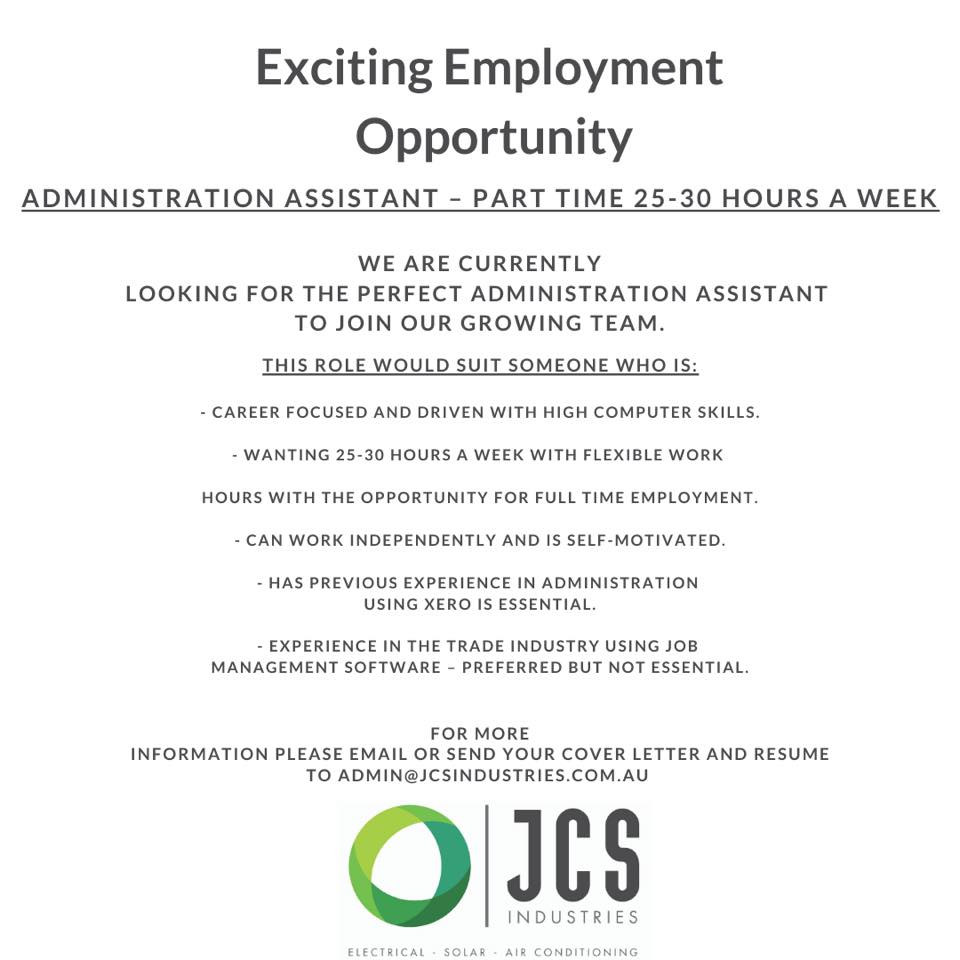 Exciting Employment Opportunity

ADMINISTRATION ASSISTANT – PART TIME 25-30 HOURS A WEEK

WE ARE CURRENTLY LOOKING FOR THE PERFECT ADMINISTRATION ASSISTANT TO JOIN OUR GROWING TEAM.

THIS ROLE WOULD SUIT SOMEONE WHO IS:

- CAREER FOCUSED AND DRIVEN WITH HIGH COMPUTER SKILLS.

- WANTING 25-30 HOURS A WEEK WITH FLEXIBLE WORK HOURS WITH THE OPPORTUNITY FOR FULL TIME EMPLOYMENT.

- CAN WORK INDEPENDENTLY AND IS SELF-MOTIVATED.

- HAS PREVIOUS EXPERIENCE IN ADMINISTRATION USING XERO IS ESSENTIAL.

- EXPERIENCE IN THE TRADE INDUSTRY USING JOB MANAGEMENT SOFTWARE – PREFERRED BUT NOT ESSENTIAL.

FOR MORE INFORMATION PLEASE EMAIL OR SEND YOUR COVER LETTER AND RESUME TO ADMIN@JCSINDUSTRIES.COM.AU

JCS
INDUSTRIES
ELECTRICAL - SOLAR - AIR CONDITIONING